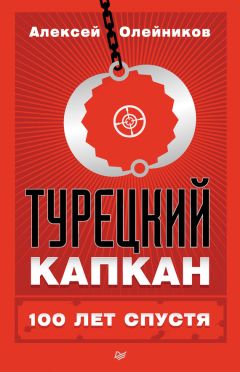 Алексей Олейников

ТУРЕЦКИЙ
КАПКАН

100 ЛЕТ СПУСТЯ